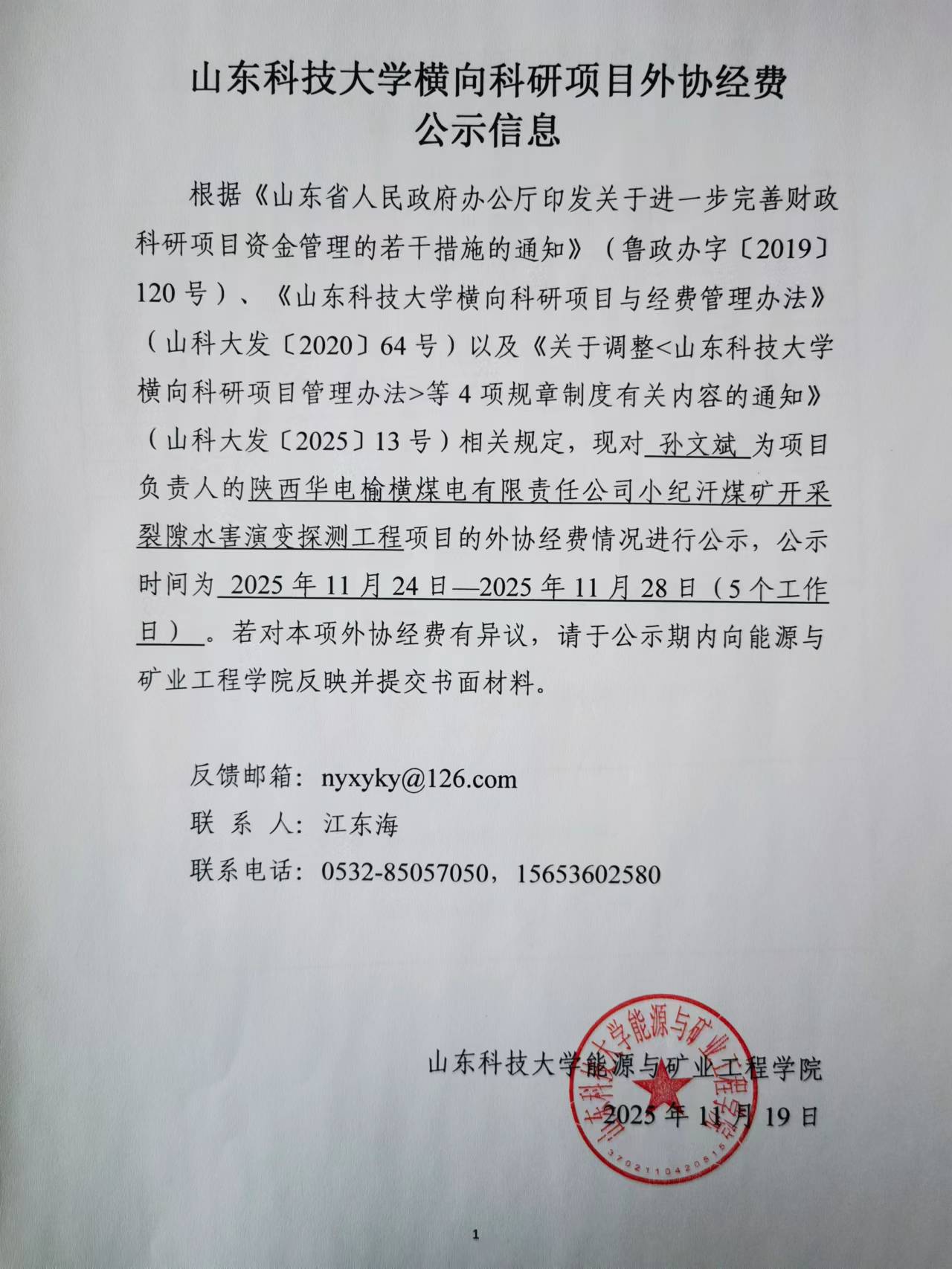 山东科技大学横向科研项目外协经费
公示信息

根据《山东省人民政府办公厅印发关于进一步完善财政科研项目资金管理的若干措施的通知》（鲁政办字〔2019〕120号）、《山东科技大学横向科研项目与经费管理办法》（山科大发〔2020〕64号）以及《关于调整<山东科技大学横向科研项目管理办法>等4项规章制度有关内容的通知》（山科大发〔2025〕13号）相关规定，现对 孙文斌 为项目负责人的陕西华电榆横煤电有限责任公司小纪汗煤矿开采裂隙水害演变探测工程项目的外协经费情况进行公示，公示时间为 2025年11月24日—2025年11月28日（5个工作日） 。若对本项外协经费有异议，请于公示期内向能源与矿业工程学院反映并提交书面材料。

反馈邮箱：nyxyky@126.com
联 系 人：江东海
联系电话：0532-85057050，15653602580

山东科技大学能源与矿业工程学院
2025年11月19日

山东科技大学能源与矿业工程学院
3702110420515

1